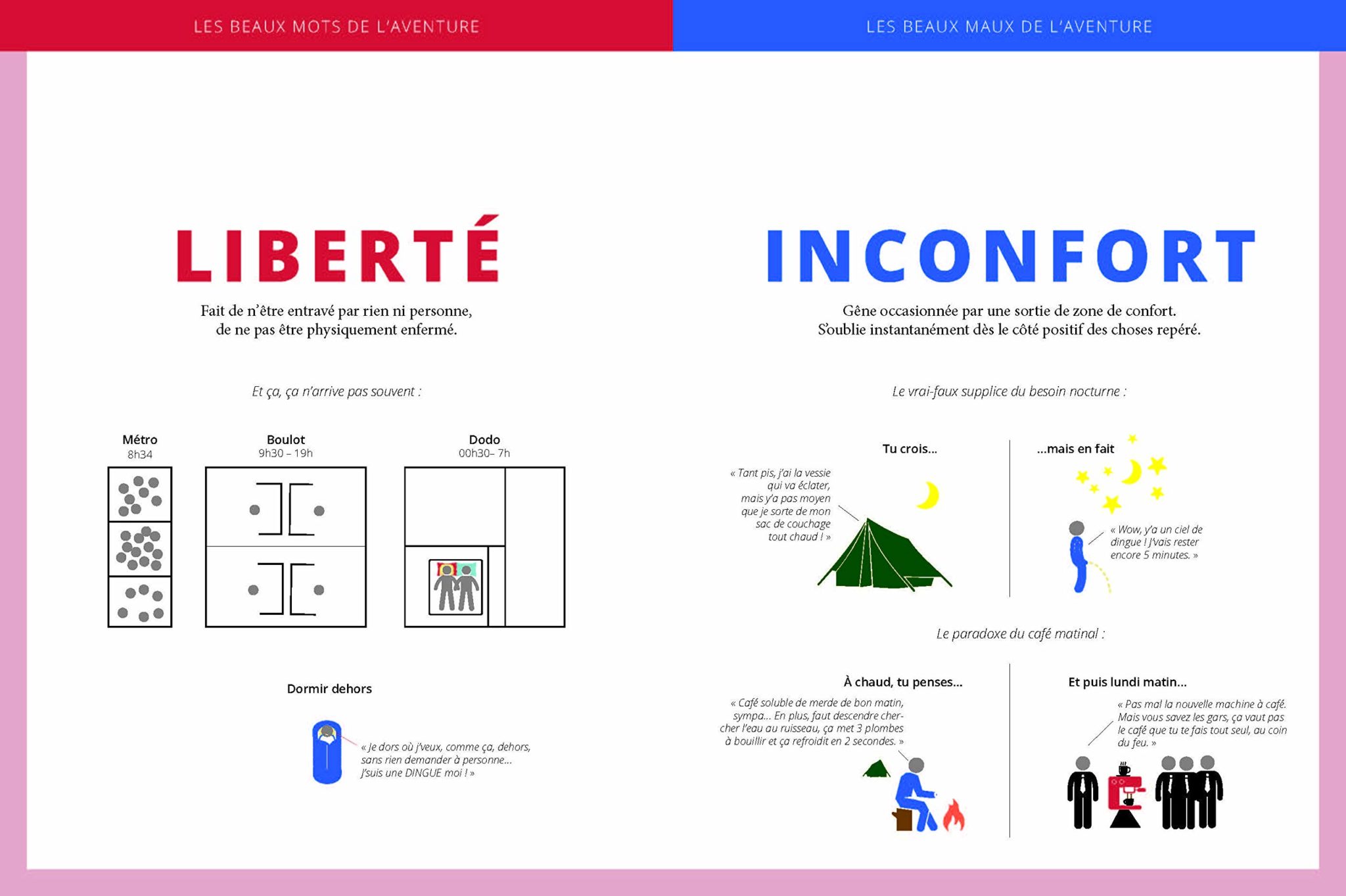 LES BEAUX MOTS DE L'AVENTURE

LIBERTÉ

Fait de n'être entravé par rien ni personne, de ne pas être physiquement enfermé.

Et ça, ça n'arrive pas souvent :

Métro
8h34

Boulot
9h30 – 19h

Dodo
00h30– 7h

Dormir dehors

« Je dors où j'veux, comme ça, dehors, sans rien demander à personne... J'suis une DINGUE moi ! »

LES BEAUX MAUX DE L'AVENTURE

INCONFORT

Gêne occasionnée par une sortie de zone de confort. S'oublie instantanément dès le côté positif des choses repéré.

Le vrai-faux supplice du besoin nocturne :

Tu crois...

« Tant pis, j'ai la vessie qui va éclater, mais y'a pas moyen que je sorte de mon sac de couchage tout chaud ! »

...mais en fait

« Wow, y'a un ciel de dingue ! J'vais rester encore 5 minutes. »

Le paradoxe du café matinal :

À chaud, tu penses...

« Café soluble de merde de bon matin, sympa... En plus, faut descendre chercher l'eau au ruisseau, ça met 3 plombes à bouillir et ça refroidit en 2 secondes. »

Et puis lundi matin...

« Pas mal la nouvelle machine à café. Mais vous savez les gars, ça vaut pas le café que tu te fais tout seul, au coin du feu. »